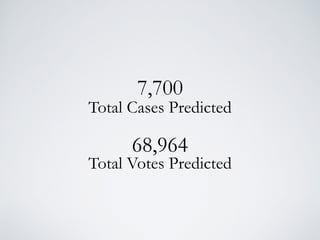 7,700
Total Cases Predicted

68,964
Total Votes Predicted